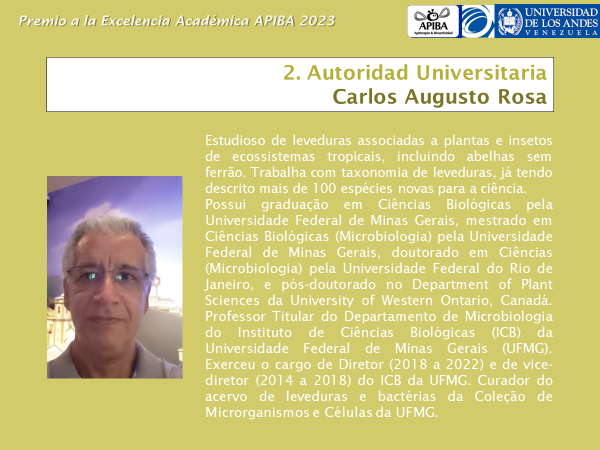 Premio a la Excelencia Académica APIBA 2023

APIBA

UNIVERSIDAD DE LOS ANDES VENEZUELA

2. Autoridad Universitaria
Carlos Augusto Rosa

Estudioso de leveduras associadas a plantas e insetos de ecossistemas tropicais, incluindo abelhas sem ferrão. Trabalha com taxonomia de leveduras, já tendo descrito mais de 100 espécies novas para a ciência.

Possui graduação em Ciências Biológicas pela Universidade Federal de Minas Gerais, mestrado em Ciências Biológicas (Microbiologia) pela Universidade Federal de Minas Gerais, doutorado em Ciências (Microbiologia) pela Universidade Federal do Rio de Janeiro, e pós-doutorado no Department of Plant Sciences da University of Western Ontario, Canadá. Professor Titular do Departamento de Microbiologia do Instituto de Ciências Biológicas (ICB) da Universidade Federal de Minas Gerais (UFMG). Exerceu o cargo de Diretor (2018 a 2022) e de vice-diretor (2014 a 2018) do ICB da UFMG. Curador do acervo de leveduras e bactérias da Coleção de Microrganismos e Células da UFMG.